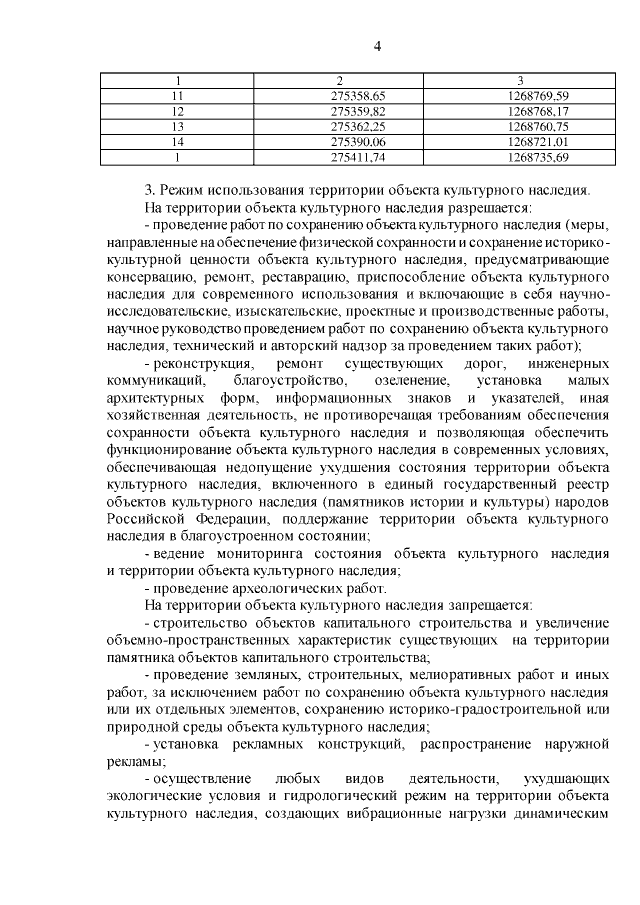 4

| 1 | 2 | 3 |
|---|---|---|
| 11 | 275358,65 | 1268769,59 |
| 12 | 275359,82 | 1268768,17 |
| 13 | 275362,25 | 1268760,75 |
| 14 | 275390,06 | 1268721,01 |
| 1 | 275411,74 | 1268735,69 |

3. Режим использования территории объекта культурного наследия.

На территории объекта культурного наследия разрешается:

- проведение работ по сохранению объекта культурного наследия (меры, направленные на обеспечение физической сохранности и сохранение историко-культурной ценности объекта культурного наследия, предусматривающие консервацию, ремонт, реставрацию, приспособление объекта культурного наследия для современного использования и включающие в себя научно-исследовательские, изыскательские, проектные и производственные работы, научное руководство проведением работ по сохранению объекта культурного наследия, технический и авторский надзор за проведением таких работ);

- реконструкция, ремонт существующих дорог, инженерных коммуникаций, благоустройство, озеленение, установка малых архитектурных форм, информационных знаков и указателей, иная хозяйственная деятельность, не противоречащая требованиям обеспечения сохранности объекта культурного наследия и позволяющая обеспечить функционирование объекта культурного наследия в современных условиях, обеспечивающая недопущение ухудшения состояния территории объекта культурного наследия, включенного в единый государственный реестр объектов культурного наследия (памятников истории и культуры) народов Российской Федерации, поддержание территории объекта культурного наследия в благоустроенном состоянии;

- ведение мониторинга состояния объекта культурного наследия и территории объекта культурного наследия;

- проведение археологических работ.

На территории объекта культурного наследия запрещается:

- строительство объектов капитального строительства и увеличение объемно-пространственных характеристик существующих на территории памятника объектов капитального строительства;

- проведение земляных, строительных, мелиоративных работ и иных работ, за исключением работ по сохранению объекта культурного наследия или их отдельных элементов, сохранению историко-градостроительной или природной среды объекта культурного наследия;

- установка рекламных конструкций, распространение наружной рекламы;

- осуществление любых видов деятельности, ухудшающих экологические условия и гидрологический режим на территории объекта культурного наследия, создающих вибрационные нагрузки динамическим